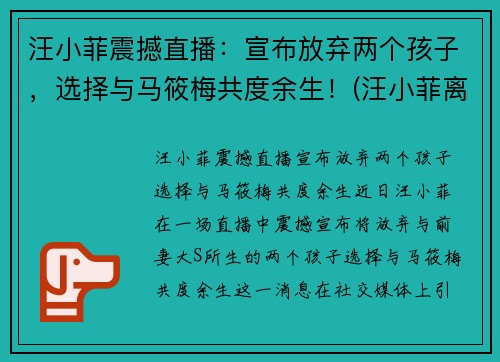 汪小菲震撼直播：宣布放弃两个孩子，选择与马筱梅共度余生！(汪小菲离

汪小菲震撼直播宣布放弃两个孩子选择与马筱梅共度余生近日汪小菲在一场直播中震撼宣布将放弃与前妻大S所生的两个孩子选择与马筱梅共度余生这一消息在社交媒体上引